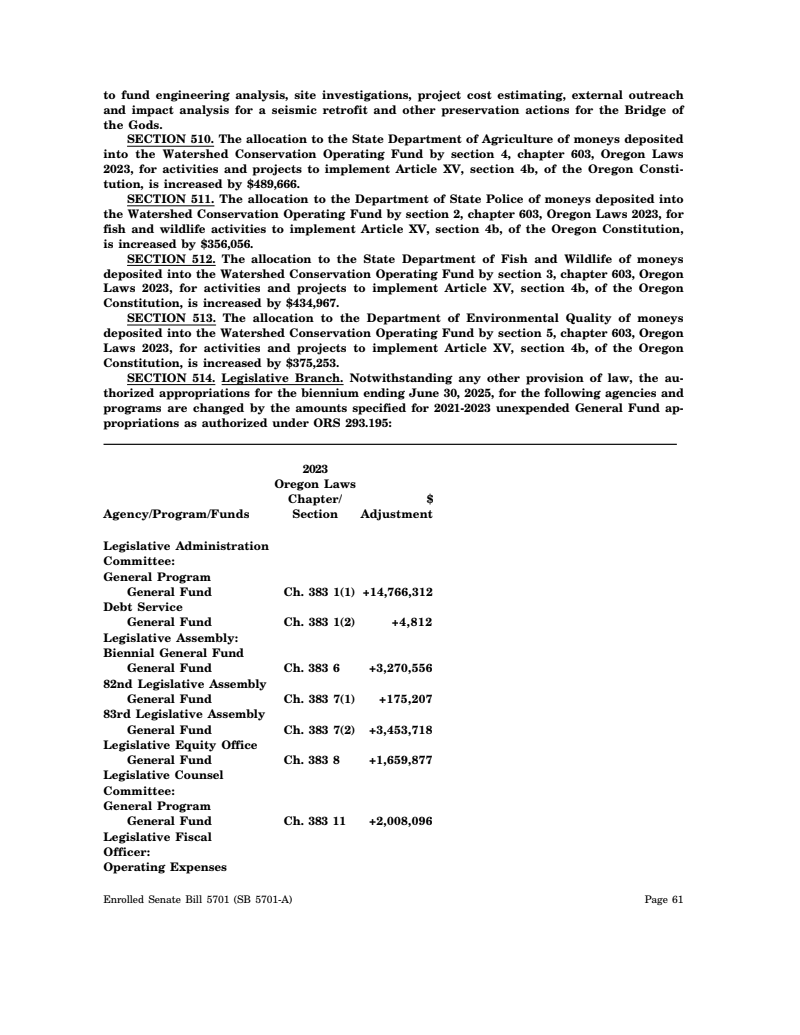 to fund engineering analysis, site investigations, project cost estimating, external outreach and impact analysis for a seismic retrofit and other preservation actions for the Bridge of the Gods.

SECTION 510. The allocation to the State Department of Agriculture of moneys deposited into the Watershed Conservation Operating Fund by section 4, chapter 603, Oregon Laws 2023, for activities and projects to implement Article XV, section 4b, of the Oregon Constitution, is increased by $489,666.

SECTION 511. The allocation to the Department of State Police of moneys deposited into the Watershed Conservation Operating Fund by section 2, chapter 603, Oregon Laws 2023, for fish and wildlife activities to implement Article XV, section 4b, of the Oregon Constitution, is increased by $356,056.

SECTION 512. The allocation to the State Department of Fish and Wildlife of moneys deposited into the Watershed Conservation Operating Fund by section 3, chapter 603, Oregon Laws 2023, for activities and projects to implement Article XV, section 4b, of the Oregon Constitution, is increased by $434,967.

SECTION 513. The allocation to the Department of Environmental Quality of moneys deposited into the Watershed Conservation Operating Fund by section 5, chapter 603, Oregon Laws 2023, for activities and projects to implement Article XV, section 4b, of the Oregon Constitution, is increased by $375,253.

SECTION 514. Legislative Branch. Notwithstanding any other provision of law, the authorized appropriations for the biennium ending June 30, 2025, for the following agencies and programs are changed by the amounts specified for 2021-2023 unexpended General Fund appropriations as authorized under ORS 293.195:

| Agency/Program/Funds | 2023 Oregon Laws Chapter/ Section | $ Adjustment |
|---|---|---|
| Legislative Administration Committee: | | |
| General Program | | |
| General Fund | Ch. 383 1(1) | +14,766,312 |
| Debt Service | | |
| General Fund | Ch. 383 1(2) | +4,812 |
| Legislative Assembly: | | |
| Biennial General Fund | | |
| General Fund | Ch. 383 6 | +3,270,556 |
| 82nd Legislative Assembly | | |
| General Fund | Ch. 383 7(1) | +175,207 |
| 83rd Legislative Assembly | | |
| General Fund | Ch. 383 7(2) | +3,453,718 |
| Legislative Equity Office | | |
| General Fund | Ch. 383 8 | +1,659,877 |
| Legislative Counsel Committee: | | |
| General Program | | |
| General Fund | Ch. 383 11 | +2,008,096 |
| Legislative Fiscal Officer: | | |
| Operating Expenses | | |

Enrolled Senate Bill 5701 (SB 5701-A) Page 61